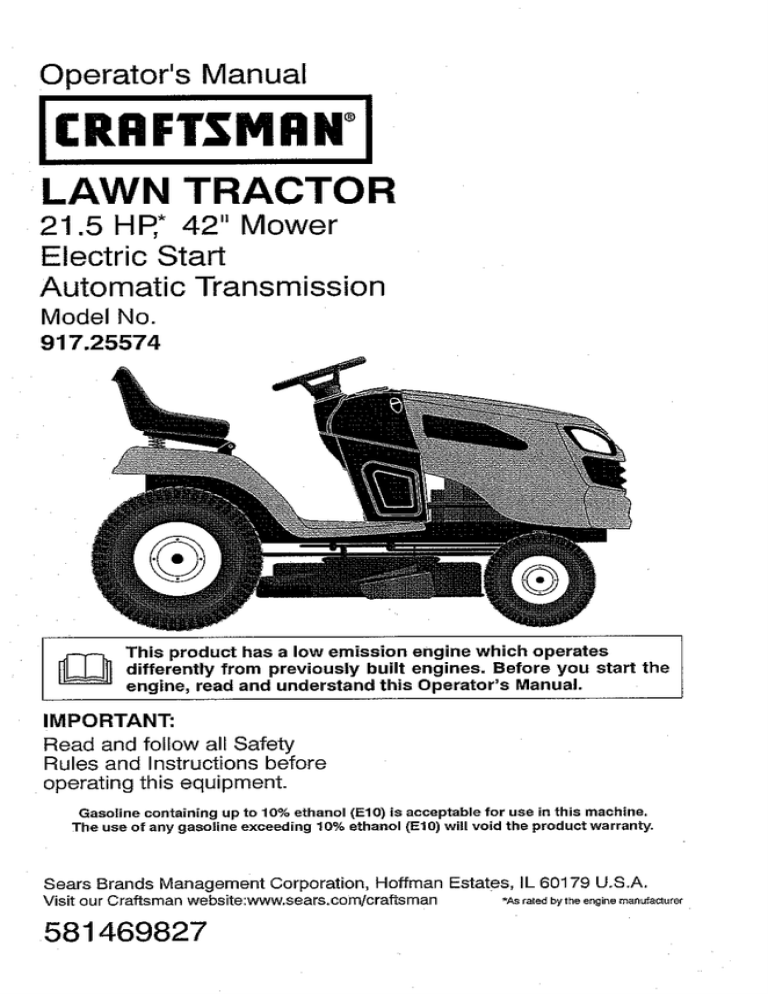 Operator's Manual

CRAFTSMAN®

LAWN TRACTOR

21.5 HP,* 42" Mower
Electric Start
Automatic Transmission
Model No.
917.25574

This product has a low emission engine which operates differently from previously built engines. Before you start the engine, read and understand this Operator's Manual.

IMPORTANT:
Read and follow all Safety Rules and Instructions before operating this equipment.

Gasoline containing up to 10% ethanol (E10) is acceptable for use in this machine. The use of any gasoline exceeding 10% ethanol (E10) will void the product warranty.

Sears Brands Management Corporation, Hoffman Estates, IL 60179 U.S.A.
Visit our Craftsman website:www.sears.com/craftsman

*As rated by the engine manufacturer

581469827